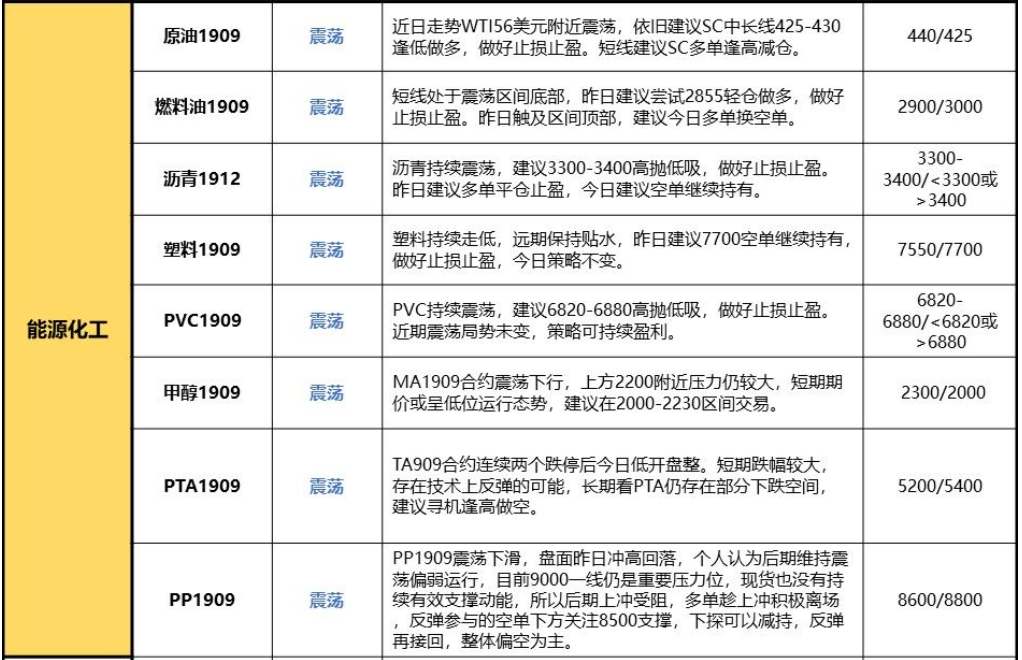 | 能源化工 | 原油1909 | 震荡 | 近日走势WTI56美元附近震荡，依旧建议SC中长线425-430逢低做多，做好止损止盈。短线建议SC多单逢高减仓。 | 440/425 |
|---|---|---|---|---|
| | 燃料油1909 | 震荡 | 短线处于震荡区间底部，昨日建议尝试2855轻仓做多，做好止损止盈。昨日触及区间顶部，建议今日多单换空单。 | 2900/3000 |
| | 沥青1912 | 震荡 | 沥青持续震荡，建议3300-3400高抛低吸，做好止损止盈。昨日建议多单平仓止盈，今日建议空单继续持有。 | 3300-3400/<3300或>3400 |
| | 塑料1909 | 震荡 | 塑料持续走低，远期保持贴水，昨日建议7700空单继续持有，做好止损止盈，今日策略不变。 | 7550/7700 |
| | PVC1909 | 震荡 | PVC持续震荡，建议6820-6880高抛低吸，做好止损止盈。近期震荡局势未变，策略可持续盈利。 | 6820-6880/<6820或>6880 |
| | 甲醇1909 | 震荡 | MA1909合约震荡下行，上方2200附近压力仍较大，短期期价或呈低位运行态势，建议在2000-2230区间交易。 | 2300/2000 |
| | PTA1909 | 震荡 | TA909合约连续两个跌停后今日低开盘整。短期跌幅较大，存在技术上反弹的可能，长期看PTA仍存在部分下跌空间，建议寻机逢高做空。 | 5200/5400 |
| | PP1909 | 震荡 | PP1909震荡下滑，盘面昨日冲高回落，个人认为后期维持震荡偏弱运行，目前9000一线仍是重要压力位，现货也没有持续有效支撑动能，所以后期上冲受阻，多单趁上冲积极离场，反弹参与的空单下方关注8500支撑，下探可以减持，反弹再接回，整体偏空为主。 | 8600/8800 |